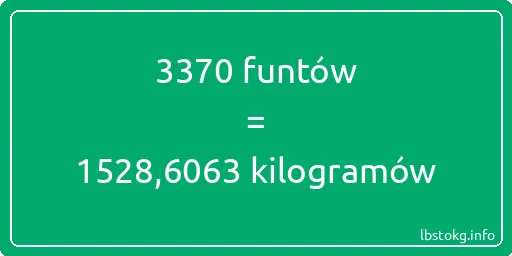 3370 funtów
=
1528,6063 kilogramów

lbstokg.info